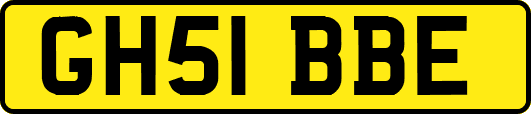 GH51 BBE